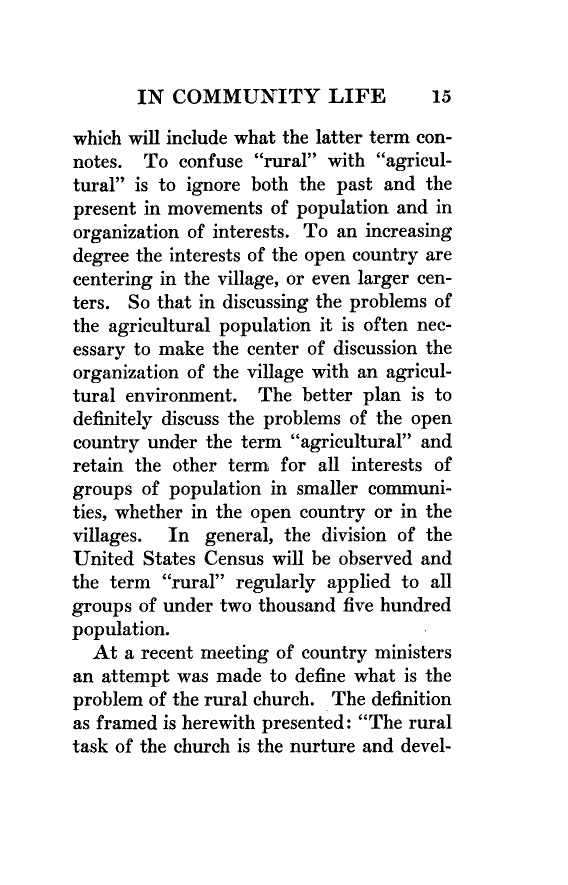 IN COMMUNITY LIFE 15

which will include what the latter term connotes. To confuse "rural" with "agricultural" is to ignore both the past and the present in movements of population and in organization of interests. To an increasing degree the interests of the open country are centering in the village, or even larger centers. So that in discussing the problems of the agricultural population it is often necessary to make the center of discussion the organization of the village with an agricultural environment. The better plan is to definitely discuss the problems of the open country under the term "agricultural" and retain the other term for all interests of groups of population in smaller communities, whether in the open country or in the villages. In general, the division of the United States Census will be observed and the term "rural" regularly applied to all groups of under two thousand five hundred population.

At a recent meeting of country ministers an attempt was made to define what is the problem of the rural church. The definition as framed is herewith presented: "The rural task of the church is the nurture and devel-